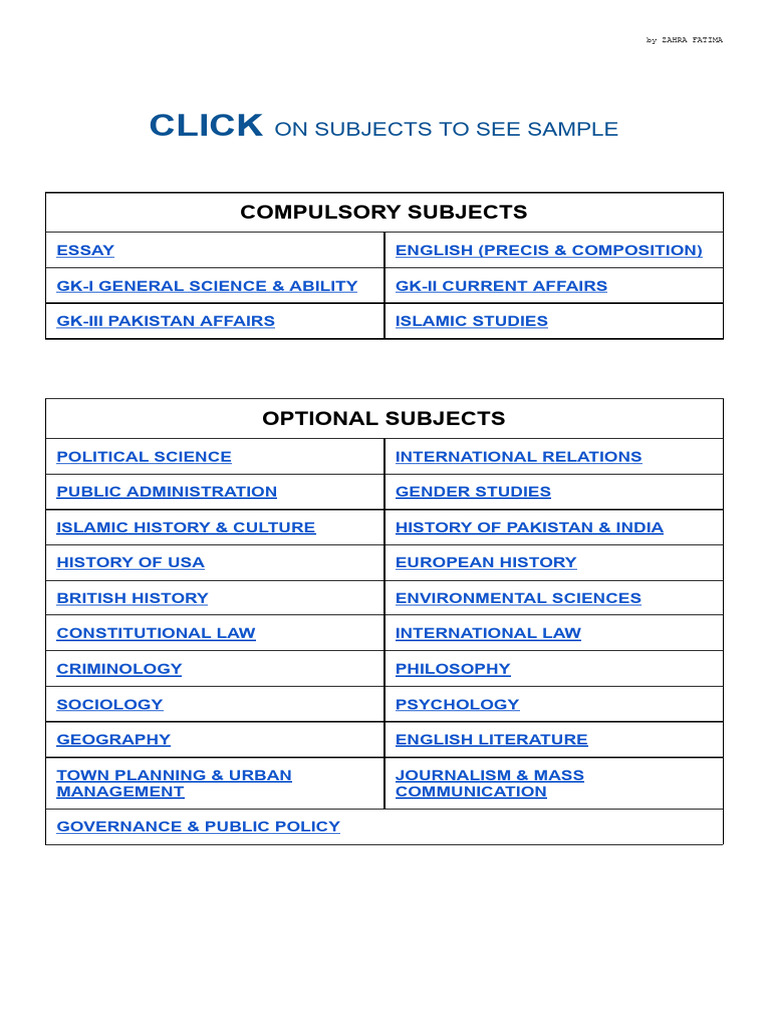 by ZAHRA FATIMA

CLICK ON SUBJECTS TO SEE SAMPLE

| COMPULSORY SUBJECTS | |
|---|---|
| ESSAY | ENGLISH (PRECIS & COMPOSITION) |
| GK-I GENERAL SCIENCE & ABILITY | GK-II CURRENT AFFAIRS |
| GK-III PAKISTAN AFFAIRS | ISLAMIC STUDIES |

| OPTIONAL SUBJECTS | |
|---|---|
| POLITICAL SCIENCE | INTERNATIONAL RELATIONS |
| PUBLIC ADMINISTRATION | GENDER STUDIES |
| ISLAMIC HISTORY & CULTURE | HISTORY OF PAKISTAN & INDIA |
| HISTORY OF USA | EUROPEAN HISTORY |
| BRITISH HISTORY | ENVIRONMENTAL SCIENCES |
| CONSTITUTIONAL LAW | INTERNATIONAL LAW |
| CRIMINOLOGY | PHILOSOPHY |
| SOCIOLOGY | PSYCHOLOGY |
| GEOGRAPHY | ENGLISH LITERATURE |
| TOWN PLANNING & URBAN MANAGEMENT | JOURNALISM & MASS COMMUNICATION |
| GOVERNANCE & PUBLIC POLICY | |